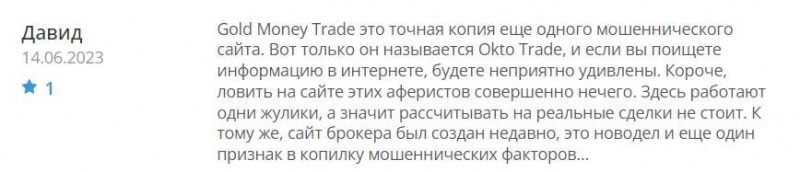 Давид
14.06.2023
1

Gold Money Trade это точная копия еще одного мошеннического сайта. Вот только он называется Okto Trade, и если вы поищете информацию в интернете, будете неприятно удивлены. Короче, ловить на сайте этих аферистов совершенно нечего. Здесь работают одни жулики, а значит рассчитывать на реальные сделки не стоит. К тому же, сайт брокера был создан недавно, это новодел и еще один признак в копилку мошеннических факторов...